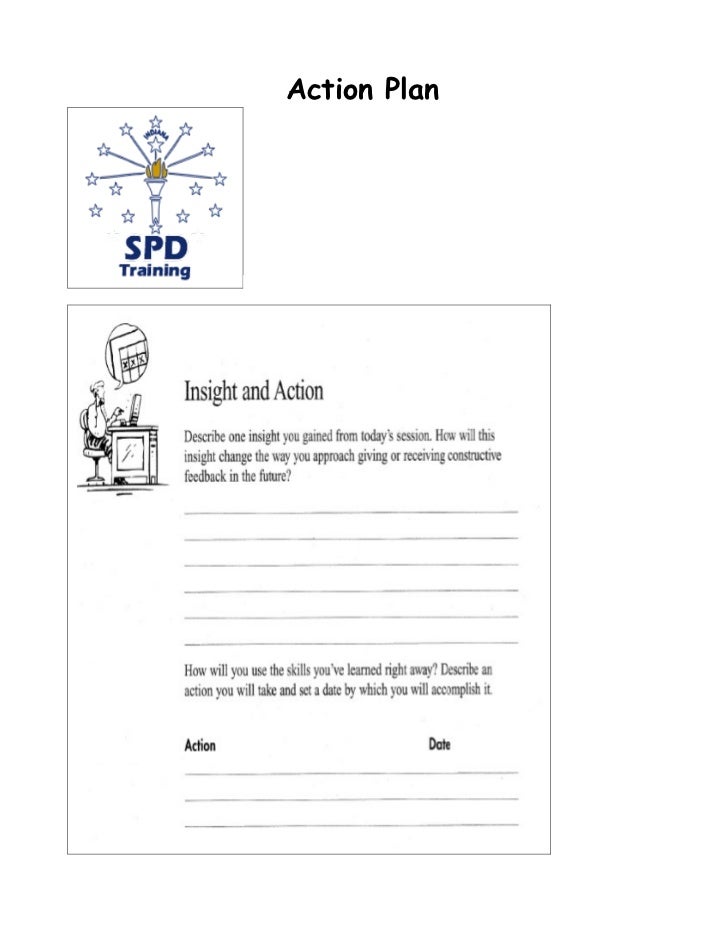 Action Plan

INDIANA

SPD
Training

Insight and Action

Describe one insight you gained from today's session. How will this insight change the way you approach giving or receiving constructive feedback in the future?

How will you use the skills you've learned right away? Describe an action you will take and set a date by which you will accomplish it.

Action

Date